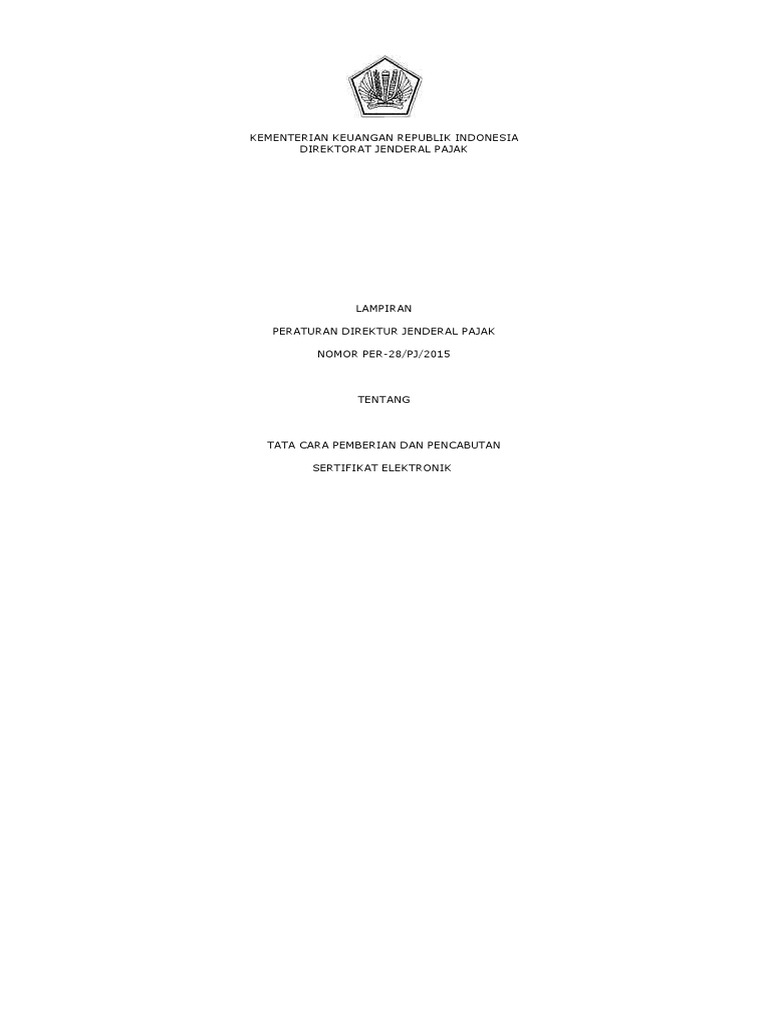 KEMENTERIAN KEUANGAN REPUBLIK INDONESIA
DIREKTORAT JENDERAL PAJAK

LAMPIRAN

PERATURAN DIREKTUR JENDERAL PAJAK

NOMOR PER-28/PJ/2015

TENTANG

TATA CARA PEMBERIAN DAN PENCABUTAN

SERTIFIKAT ELEKTRONIK